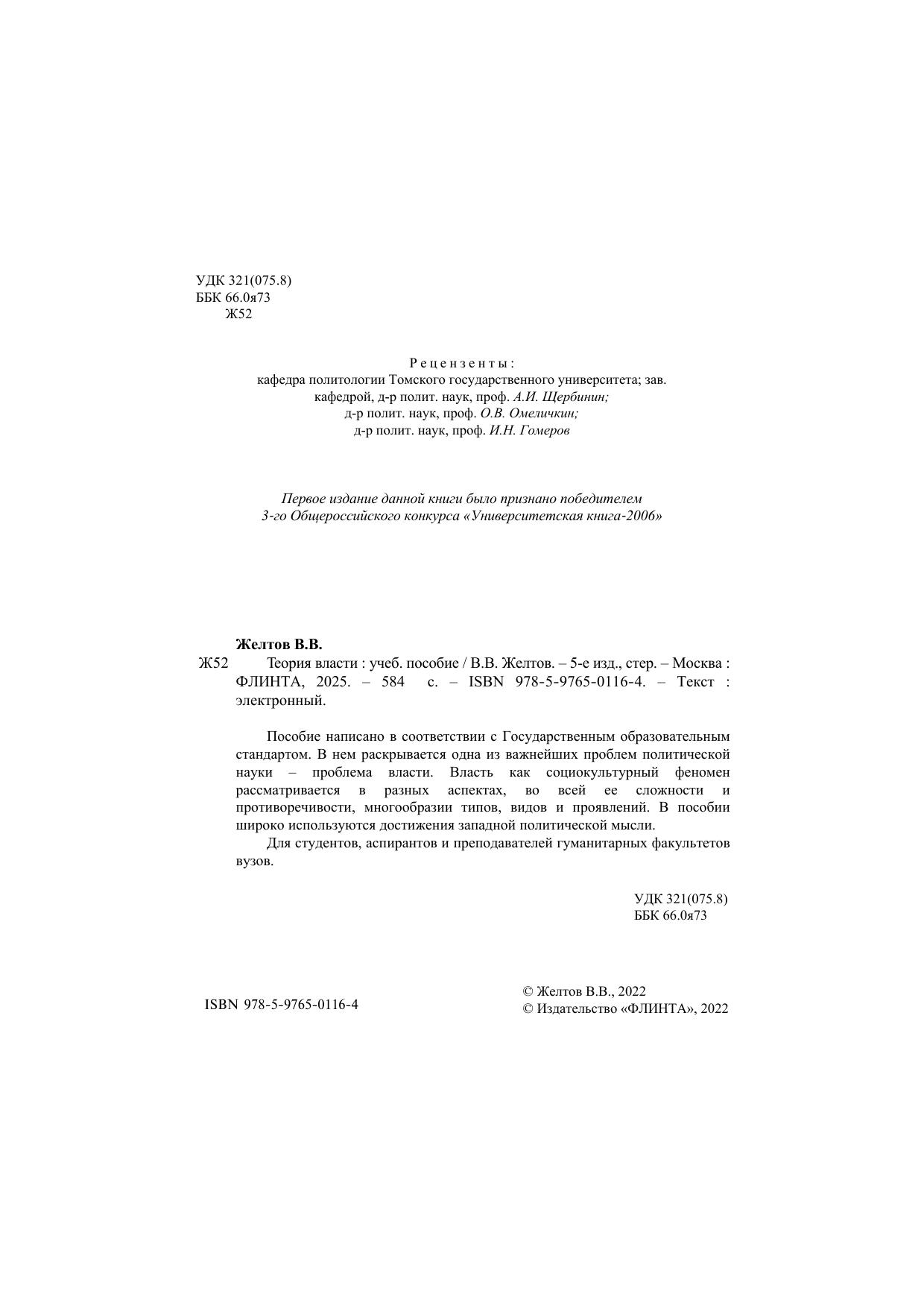 УДК 321(075.8)
ББК 66.0я73
Ж52

Рецензенты:
кафедра политологии Томского государственного университета; зав. кафедрой, д-р полит. наук, проф. А.И. Щербинин;
д-р полит. наук, проф. О.В. Омеличкин;
д-р полит. наук, проф. И.Н. Гомеров

Первое издание данной книги было признано победителем 3-го Общероссийского конкурса «Университетская книга-2006»

Желтов В.В.
Ж52 Теория власти : учеб. пособие / В.В. Желтов. – 5-е изд., стер. – Москва : ФЛИНТА, 2025. – 584 с. – ISBN 978-5-9765-0116-4. – Текст : электронный.

Пособие написано в соответствии с Государственным образовательным стандартом. В нем раскрывается одна из важнейших проблем политической науки – проблема власти. Власть как социокультурный феномен рассматривается в разных аспектах, во всей ее сложности и противоречивости, многообразии типов, видов и проявлений. В пособии широко используются достижения западной политической мысли.

Для студентов, аспирантов и преподавателей гуманитарных факультетов вузов.

УДК 321(075.8)
ББК 66.0я73

ISBN 978-5-9765-0116-4

© Желтов В.В., 2022
© Издательство «ФЛИНТА», 2022